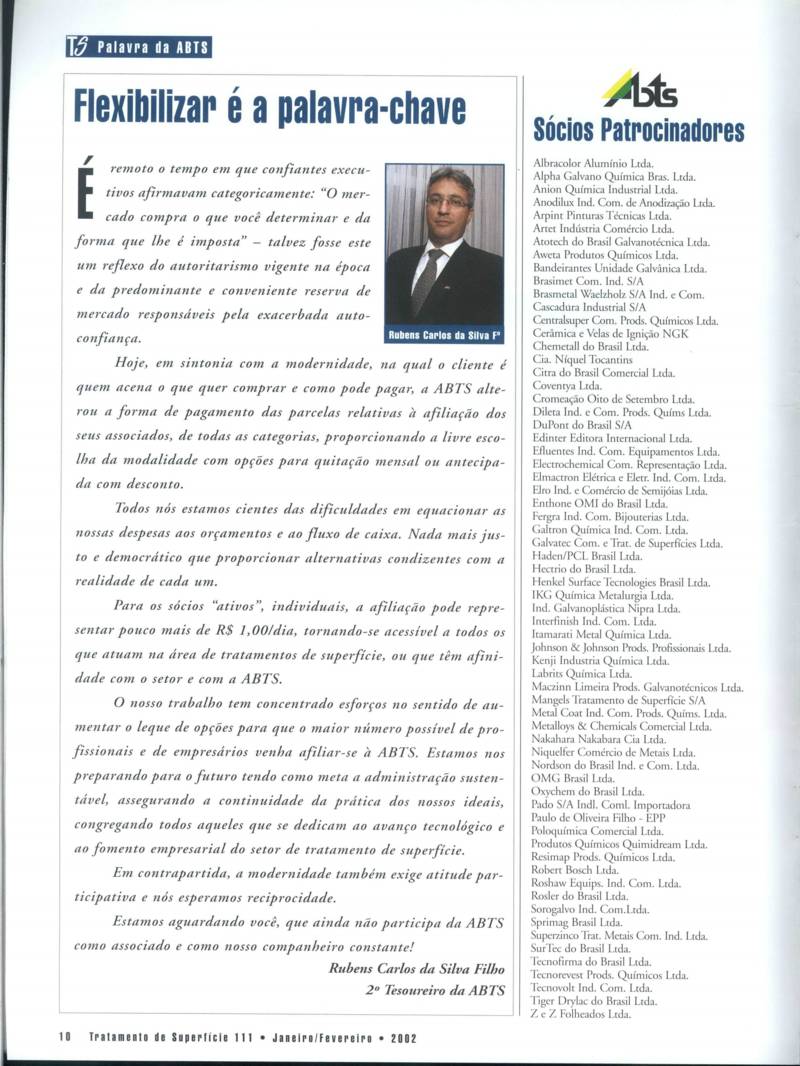 TS Palavra da ABTS

Flexibilizar é a palavra-chave

É remoto o tempo em que confiantes executivos afirmavam categoricamente: "O mercado compra o que você determinar e da forma que lhe é imposta" – talvez fosse este um reflexo do autoritarismo vigente na época e da predominante e conveniente reserva de mercado responsáveis pela exacerbada autoconfiança.

Rubens Carlos da Silva Fº

Hoje, em sintonia com a modernidade, na qual o cliente é quem acena o que quer comprar e como pode pagar, a ABTS alterou a forma de pagamento das parcelas relativas à afiliação dos seus associados, de todas as categorias, proporcionando a livre escolha da modalidade com opções para quitação mensal ou antecipada com desconto.

Todos nós estamos cientes das dificuldades em equacionar as nossas despesas aos orçamentos e ao fluxo de caixa. Nada mais justo e democrático que proporcionar alternativas condizentes com a realidade de cada um.

Para os sócios "ativos", individuais, a afiliação pode representar pouco mais de R$ 1,00/dia, tornando-se acessível a todos os que atuam na área de tratamentos de superfície, ou que têm afinidade com o setor e com a ABTS.

O nosso trabalho tem concentrado esforços no sentido de aumentar o leque de opções para que o maior número possível de profissionais e de empresários venha afiliar-se à ABTS. Estamos nos preparando para o futuro tendo como meta a administração sustentável, assegurando a continuidade da prática dos nossos ideais, congregando todos aqueles que se dedicam ao avanço tecnológico e ao fomento empresarial do setor de tratamento de superfície.

Em contrapartida, a modernidade também exige atitude participativa e nós esperamos reciprocidade.

Estamos aguardando você, que ainda não participa da ABTS como associado e como nosso companheiro constante!

Rubens Carlos da Silva Filho
2º Tesoureiro da ABTS

ABTS
Sócios Patrocinadores

Albracolor Alumínio Ltda.
Alpha Galvano Química Bras. Ltda.
Anion Química Industrial Ltda.
Anodilux Ind. Com. de Anodização Ltda.
Arpint Pinturas Técnicas Ltda.
Artet Indústria Comércio Ltda.
Atotech do Brasil Galvanotécnica Ltda.
Aweta Produtos Químicos Ltda.
Bandeirantes Unidade Galvânica Ltda.
Brasimet Com. Ind. S/A
Brasmetal Waelzholz S/A Ind. e Com.
Cascadura Industrial S/A
Centralsuper Com. Prods. Químicos Ltda.
Cerâmica e Velas de Ignição NGK
Chemetall do Brasil Ltda.
Cia. Níquel Tocantins
Citra do Brasil Comercial Ltda.
Coventya Ltda.
Cromeação Oito de Setembro Ltda.
Dileta Ind. e Com. Prods. Químs Ltda.
DuPont do Brasil S/A
Edinter Editora Internacional Ltda.
Efluentes Ind. Com. Equipamentos Ltda.
Electrochemical Com. Representação Ltda.
Elmactron Elétrica e Eletr. Ind. Com. Ltda.
Elro Ind. e Comércio de Semijóias Ltda.
Enthone OMI do Brasil Ltda.
Fergra Ind. Com. Bijouterias Ltda.
Galtron Química Ind. Com. Ltda.
Galvatec Com. e Trat. de Superfícies Ltda.
Haden/PCL Brasil Ltda.
Hectrio do Brasil Ltda.
Henkel Surface Tecnologies Brasil Ltda.
IKG Química Metalurgia Ltda.
Ind. Galvanoplástica Nipra Ltda.
Interfinish Ind. Com. Ltda.
Itamarati Metal Química Ltda.
Johnson & Johnson Prods. Profissionais Ltda.
Kenji Industria Química Ltda.
Labrits Química Ltda.
Maczinn Limeira Prods. Galvanotécnicos Ltda.
Mangels Tratamento de Superfície S/A
Metal Coat Ind. Com. Prods. Químs. Ltda.
Metalloys & Chemicals Comercial Ltda.
Nakahara Nakabara Cia Ltda.
Niquelfer Comércio de Metais Ltda.
Nordson do Brasil Ind. e Com. Ltda.
OMG Brasil Ltda.
Oxychem do Brasil Ltda.
Pado S/A Indl. Coml. Importadora
Paulo de Oliveira Filho - EPP
Poloquímica Comercial Ltda.
Produtos Químicos Quimidream Ltda.
Resimap Prods. Químicos Ltda.
Robert Bosch Ltda.
Roshaw Equips. Ind. Com. Ltda.
Rosler do Brasil Ltda.
Sorogalvo Ind. Com.Ltda.
Sprimag Brasil Ltda.
Superzinco Trat. Metais Com. Ind. Ltda.
SurTec do Brasil Ltda.
Tecnofirma do Brasil Ltda.
Tecnorevest Prods. Químicos Ltda.
Tecnovolt Ind. Com. Ltda.
Tiger Drylac do Brasil Ltda.
Z e Z Folheados Ltda.

10 Tratamento de Superfície 111 • Janeiro/Fevereiro • 2002